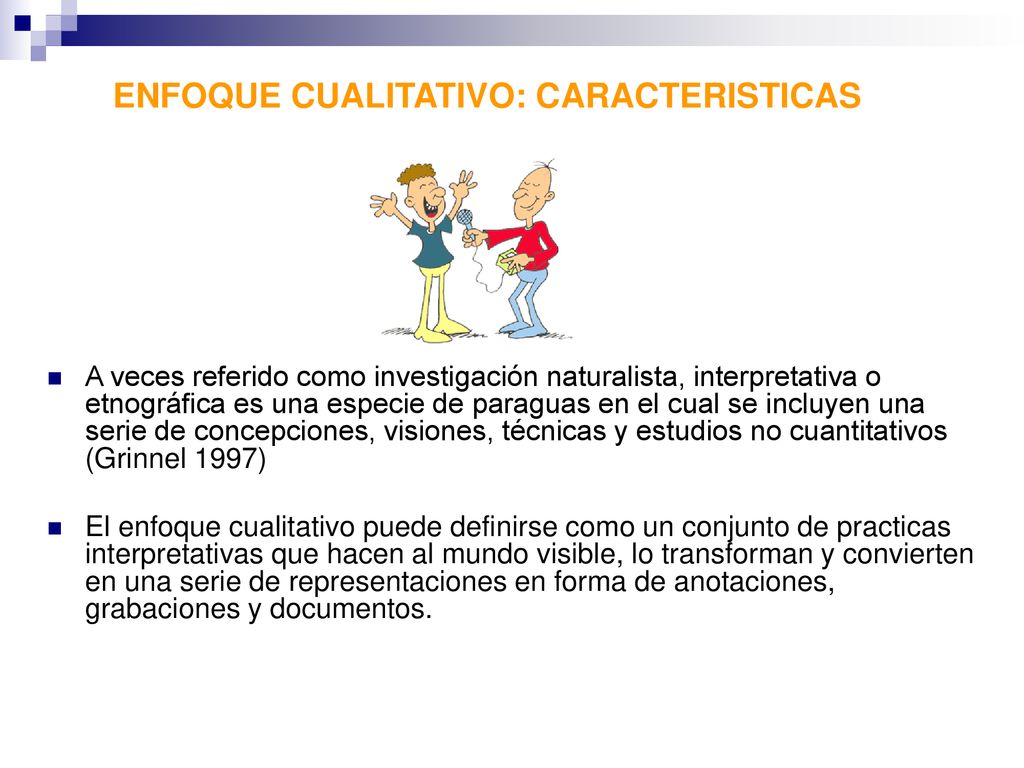 ENFOQUE CUALITATIVO: CARACTERISTICAS

A veces referido como investigación naturalista, interpretativa o etnográfica es una especie de paraguas en el cual se incluyen una serie de concepciones, visiones, técnicas y estudios no cuantitativos (Grinnel 1997)

El enfoque cualitativo puede definirse como un conjunto de practicas interpretativas que hacen al mundo visible, lo transforman y convierten en una serie de representaciones en forma de anotaciones, grabaciones y documentos.